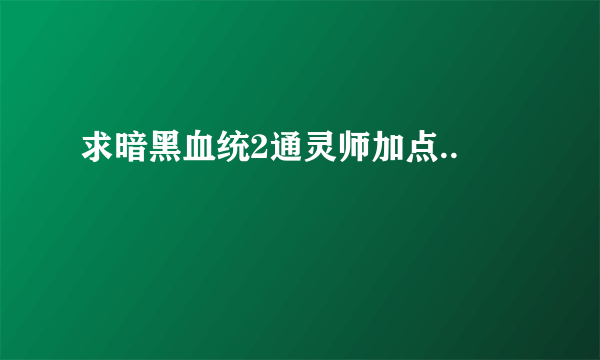 求暗黑血统2通灵师加点..